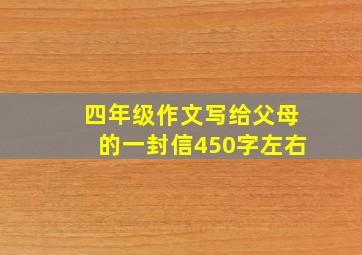 四年级作文写给父母的一封信450字左右